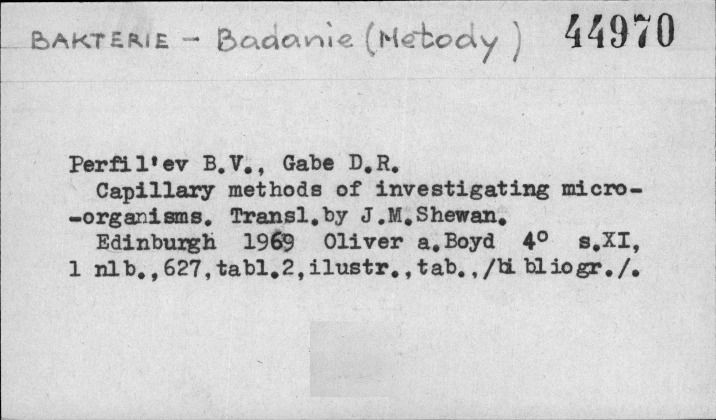 BAKTERIE - Badanie (Metody) 44970

Perfil'ev B.V., Gabe D.R.

Capillary methods of investigating micro--organisms. Transl.by J.M.Shewan.

Edinburgh 1969 Oliver a.Boyd 4° s.XI, 1 nlb.,627,tabl.2,ilustr.,tab.,/bibliogr./.